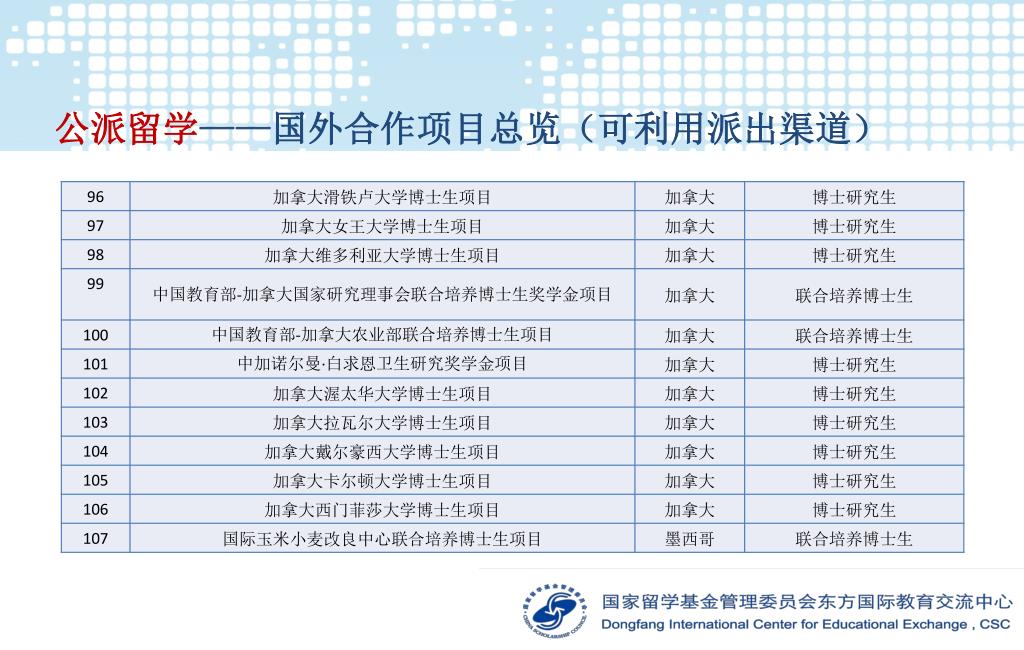 公派留学——国外合作项目总览（可利用派出渠道）

| 96 | 加拿大滑铁卢大学博士生项目 | 加拿大 | 博士研究生 |
|---|---|---|---|
| 97 | 加拿大女王大学博士生项目 | 加拿大 | 博士研究生 |
| 98 | 加拿大维多利亚大学博士生项目 | 加拿大 | 博士研究生 |
| 99 | 中国教育部-加拿大国家研究理事会联合培养博士生奖学金项目 | 加拿大 | 联合培养博士生 |
| 100 | 中国教育部-加拿大农业部联合培养博士生项目 | 加拿大 | 联合培养博士生 |
| 101 | 中加诺尔曼·白求恩卫生研究奖学金项目 | 加拿大 | 博士研究生 |
| 102 | 加拿大渥太华大学博士生项目 | 加拿大 | 博士研究生 |
| 103 | 加拿大拉瓦尔大学博士生项目 | 加拿大 | 博士研究生 |
| 104 | 加拿大戴尔豪西大学博士生项目 | 加拿大 | 博士研究生 |
| 105 | 加拿大卡尔顿大学博士生项目 | 加拿大 | 博士研究生 |
| 106 | 加拿大西门菲莎大学博士生项目 | 加拿大 | 博士研究生 |
| 107 | 国际玉米小麦改良中心联合培养博士生项目 | 墨西哥 | 联合培养博士生 |

CHINA SCHOLARSHIP COUNCIL
国家留学基金管理委员会东方国际教育交流中心
Dongfang International Center for Educational Exchange , CSC